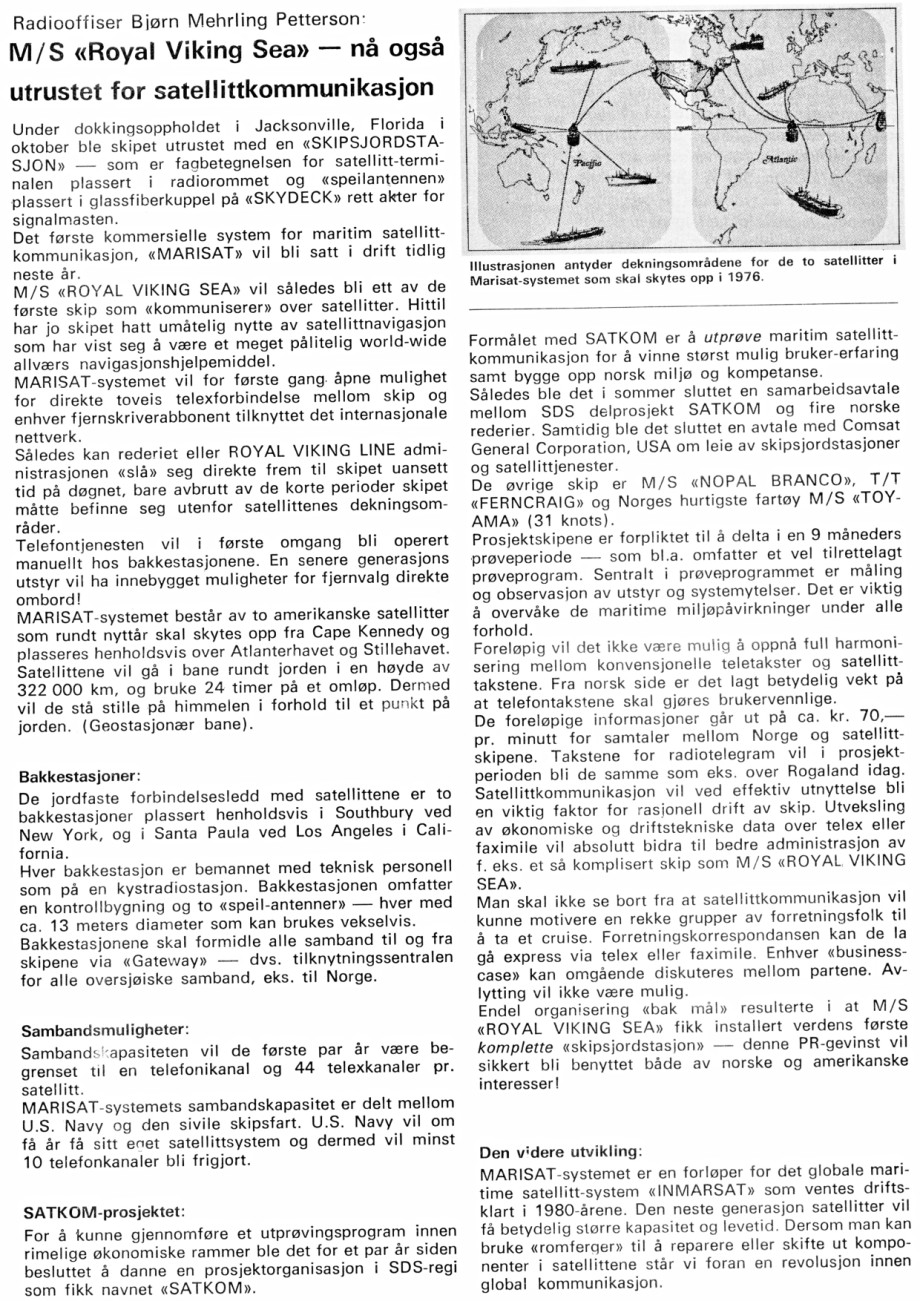 Radiooffiser Bjørn Mehrling Petterson:

M/S «Royal Viking Sea» — nå også utrustet for satellittkommunikasjon

Under dokkingsoppholdet i Jacksonville, Florida i oktober ble skipet utrustet med en «SKIPSJORDSTASJON» — som er fagbetegnelsen for satellitt-terminalen plassert i radiorommet og «speilantennen» plassert i glassfiberkuppel på «SKYDECK» rett akter for signalmasten.
Det første kommersielle system for maritim satellittkommunikasjon, «MARISAT» vil bli satt i drift tidlig neste år.
M/S «ROYAL VIKING SEA» vil således bli ett av de første skip som «kommuniserer» over satellitter. Hittil har jo skipet hatt umåtelig nytte av satellittnavigasjon som har vist seg å være et meget pålitelig world-wide allværs navigasjonshjelpemiddel.
MARISAT-systemet vil for første gang åpne mulighet for direkte toveis telexforbindelse mellom skip og enhver fjernskriverabbonent tilknyttet det internasjonale nettverk.
Således kan rederiet eller ROYAL VIKING LINE administrasjonen «slå» seg direkte frem til skipet uansett tid på døgnet, bare avbrutt av de korte perioder skipet måtte befinne seg utenfor satellittenes dekningsområder.
Telefontjenesten vil i første omgang bli operert manuellt hos bakkestasjonene. En senere generasjons utstyr vil ha innebygget muligheter for fjernvalg direkte ombord!
MARISAT-systemet består av to amerikanske satellitter som rundt nyttår skal skytes opp fra Cape Kennedy og plasseres henholdsvis over Atlanterhavet og Stillehavet. Satellittene vil gå i bane rundt jorden i en høyde av 322 000 km, og bruke 24 timer på et omløp. Dermed vil de stå stille på himmelen i forhold til et punkt på jorden. (Geostasjonær bane).

Bakkestasjoner:
De jordfaste forbindelsesledd med satellittene er to bakkestasjoner plassert henholdsvis i Southbury ved New York, og i Santa Paula ved Los Angeles i California.
Hver bakkestasjon er bemannet med teknisk personell som på en kystradiostasjon. Bakkestasjonen omfatter en kontrollbygning og to «speil-antenner» — hver med ca. 13 meters diameter som kan brukes vekselvis.
Bakkestasjonene skal formidle alle samband til og fra skipene via «Gateway» — dvs. tilknytningssentralen for alle oversjøiske samband, eks. til Norge.

Sambandsmuligheter:
Sambandskapasiteten vil de første par år være begrenset til en telefonikanal og 44 telexkanaler pr. satellitt.
MARISAT-systemets sambandskapasitet er delt mellom U.S. Navy og den sivile skipsfart. U.S. Navy vil om få år få sitt eget satellittsystem og dermed vil minst 10 telefonkanaler bli frigjort.

SATKOM-prosjektet:
For å kunne gjennomføre et utprøvingsprogram innen rimelige økonomiske rammer ble det for et par år siden besluttet å danne en prosjektorganisasjon i SDS-regi som fikk navnet «SATKOM».

Pacific
Atlantic

Illustrasjonen antyder dekningsområdene for de to satellitter i Marisat-systemet som skal skytes opp i 1976.

Formålet med SATKOM er å utprøve maritim satellittkommunikasjon for å vinne størst mulig bruker-erfaring samt bygge opp norsk miljø og kompetanse.
Således ble det i sommer sluttet en samarbeidsavtale mellom SDS delprosjekt SATKOM og fire norske rederier. Samtidig ble det sluttet en avtale med Comsat General Corporation, USA om leie av skipsjordstasjoner og satellittjenester.
De øvrige skip er M/S «NOPAL BRANCO», T/T «FERNCRAIG» og Norges hurtigste fartøy M/S «TOYAMA» (31 knots).
Prosjektskipene er forpliktet til å delta i en 9 måneders prøveperiode — som bl.a. omfatter et vel tilrettelagt prøveprogram. Sentralt i prøveprogrammet er måling og observasjon av utstyr og systemytelser. Det er viktig å overvåke de maritime miljøpåvirkninger under alle forhold.
Foreløpig vil det ikke være mulig å oppnå full harmonisering mellom konvensjonelle teletakster og satellitttakstene. Fra norsk side er det lagt betydelig vekt på at telefontakstene skal gjøres brukervennlige.
De foreløpige informasjoner går ut på ca. kr. 70,— pr. minutt for samtaler mellom Norge og satellittskipene. Takstene for radiotelegram vil i prosjektperioden bli de samme som eks. over Rogaland idag.
Satellittkommunikasjon vil ved effektiv utnyttelse bli en viktig faktor for rasjonell drift av skip. Utveksling av økonomiske og driftstekniske data over telex eller faximile vil absolutt bidra til bedre administrasjon av f. eks. et så komplisert skip som M/S «ROYAL VIKING SEA».
Man skal ikke se bort fra at satellittkommunikasjon vil kunne motivere en rekke grupper av forretningsfolk til å ta et cruise. Forretningskorrespondansen kan de la gå express via telex eller faximile. Enhver «businesscase» kan omgående diskuteres mellom partene. Avlytting vil ikke være mulig.
Endel organisering «bak mål» resulterte i at M/S «ROYAL VIKING SEA» fikk installert verdens første komplette «skipsjordstasjon» — denne PR-gevinst vil sikkert bli benyttet både av norske og amerikanske interesser!

Den videre utvikling:
MARISAT-systemet er en forløper for det globale maritime satellitt-system «INMARSAT» som ventes driftsklart i 1980-årene. Den neste generasjon satellitter vil få betydelig større kapasitet og levetid. Dersom man kan bruke «romferger» til å reparere eller skifte ut komponenter i satellittene står vi foran en revolusjon innen global kommunikasjon.